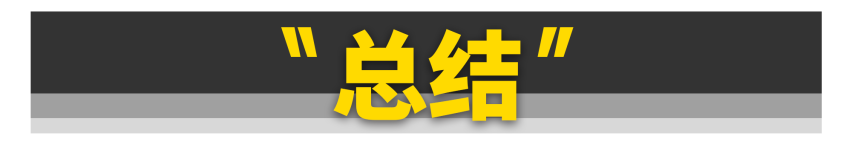 "总结"